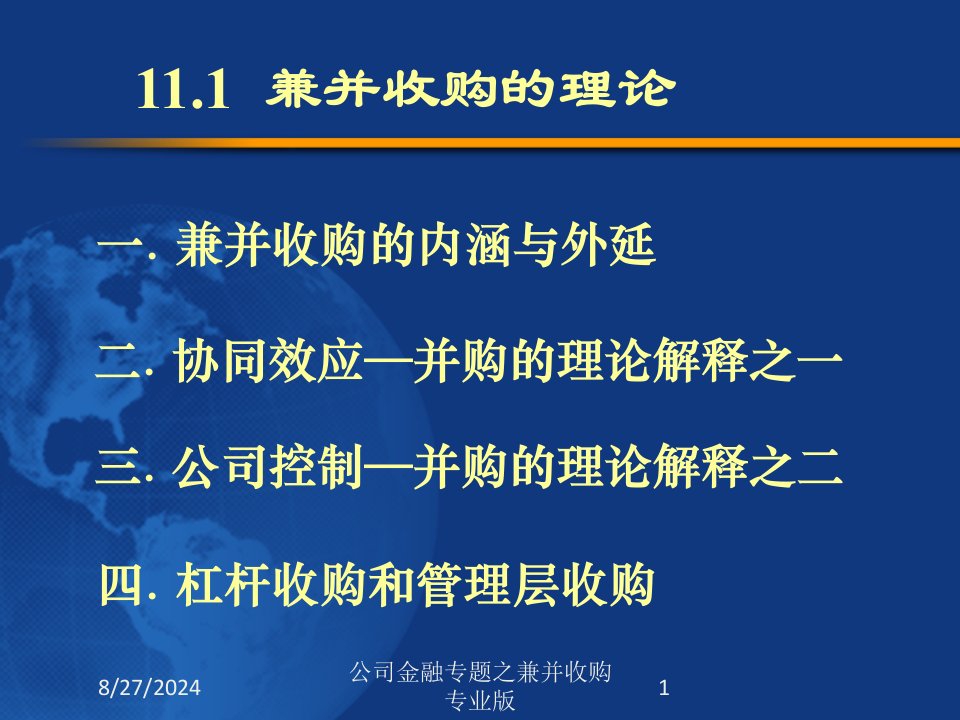 11.1 兼并收购的理论

一. 兼并收购的内涵与外延

二. 协同效应—并购的理论解释之一

三. 公司控制—并购的理论解释之二

四. 杠杆收购和管理层收购

8/27/2024

公司金融专题之兼并收购专业版

1